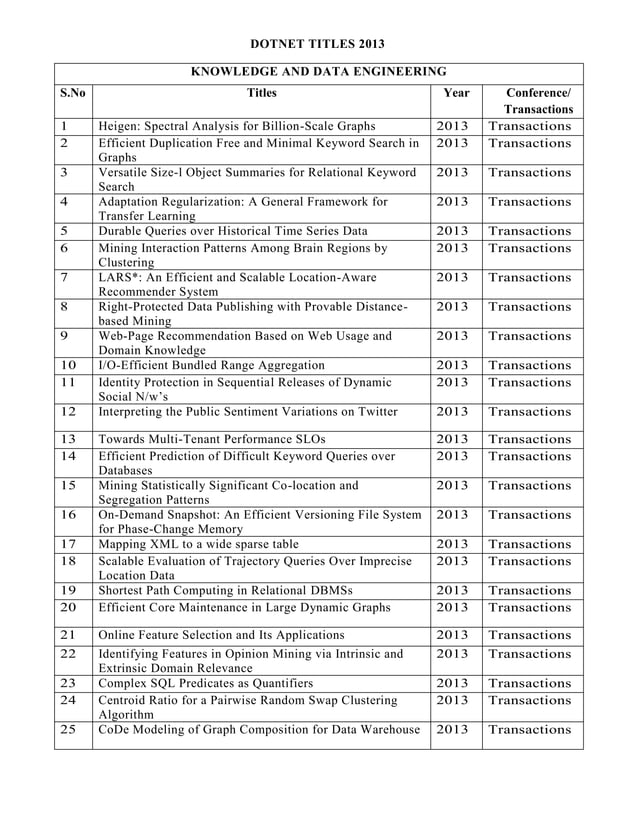 DOTNET TITLES 2013

KNOWLEDGE AND DATA ENGINEERING

| S.No | Titles | Year | Conference/ Transactions |
|---|---|---|---|
| 1 | Heigen: Spectral Analysis for Billion-Scale Graphs | 2013 | Transactions |
| 2 | Efficient Duplication Free and Minimal Keyword Search in Graphs | 2013 | Transactions |
| 3 | Versatile Size-l Object Summaries for Relational Keyword Search | 2013 | Transactions |
| 4 | Adaptation Regularization: A General Framework for Transfer Learning | 2013 | Transactions |
| 5 | Durable Queries over Historical Time Series Data | 2013 | Transactions |
| 6 | Mining Interaction Patterns Among Brain Regions by Clustering | 2013 | Transactions |
| 7 | LARS*: An Efficient and Scalable Location-Aware Recommender System | 2013 | Transactions |
| 8 | Right-Protected Data Publishing with Provable Distance-based Mining | 2013 | Transactions |
| 9 | Web-Page Recommendation Based on Web Usage and Domain Knowledge | 2013 | Transactions |
| 10 | I/O-Efficient Bundled Range Aggregation | 2013 | Transactions |
| 11 | Identity Protection in Sequential Releases of Dynamic Social N/w's | 2013 | Transactions |
| 12 | Interpreting the Public Sentiment Variations on Twitter | 2013 | Transactions |
| 13 | Towards Multi-Tenant Performance SLOs | 2013 | Transactions |
| 14 | Efficient Prediction of Difficult Keyword Queries over Databases | 2013 | Transactions |
| 15 | Mining Statistically Significant Co-location and Segregation Patterns | 2013 | Transactions |
| 16 | On-Demand Snapshot: An Efficient Versioning File System for Phase-Change Memory | 2013 | Transactions |
| 17 | Mapping XML to a wide sparse table | 2013 | Transactions |
| 18 | Scalable Evaluation of Trajectory Queries Over Imprecise Location Data | 2013 | Transactions |
| 19 | Shortest Path Computing in Relational DBMSs | 2013 | Transactions |
| 20 | Efficient Core Maintenance in Large Dynamic Graphs | 2013 | Transactions |
| 21 | Online Feature Selection and Its Applications | 2013 | Transactions |
| 22 | Identifying Features in Opinion Mining via Intrinsic and Extrinsic Domain Relevance | 2013 | Transactions |
| 23 | Complex SQL Predicates as Quantifiers | 2013 | Transactions |
| 24 | Centroid Ratio for a Pairwise Random Swap Clustering Algorithm | 2013 | Transactions |
| 25 | CoDe Modeling of Graph Composition for Data Warehouse | 2013 | Transactions |